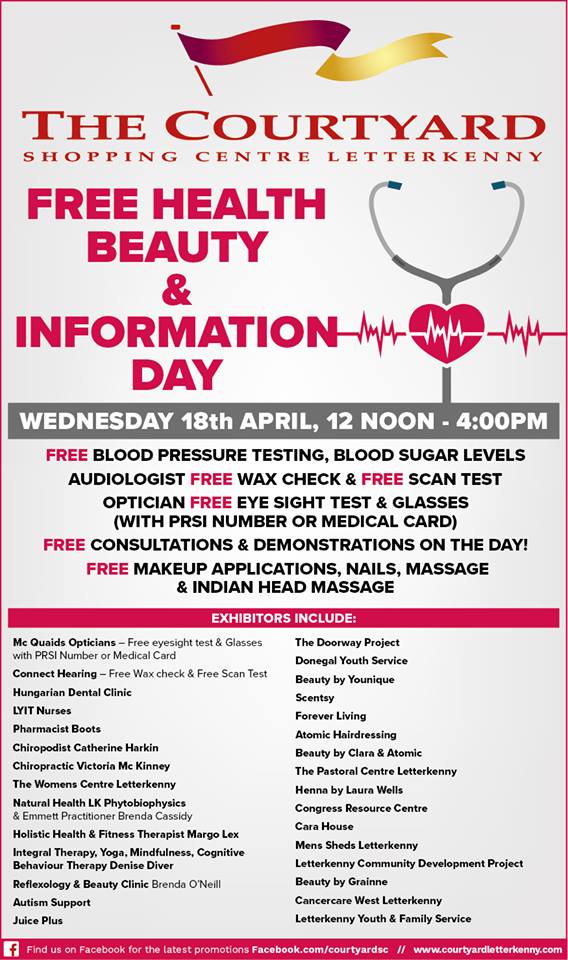 THE COURTYARD
SHOPPING CENTRE LETTERKENNY

FREE HEALTH BEAUTY & INFORMATION DAY

WEDNESDAY 18th APRIL, 12 NOON - 4:00PM

FREE BLOOD PRESSURE TESTING, BLOOD SUGAR LEVELS
AUDIOLOGIST FREE WAX CHECK & FREE SCAN TEST
OPTICIAN FREE EYE SIGHT TEST & GLASSES (WITH PRSI NUMBER OR MEDICAL CARD)
FREE CONSULTATIONS & DEMONSTRATIONS ON THE DAY!
FREE MAKEUP APPLICATIONS, NAILS, MASSAGE & INDIAN HEAD MASSAGE

EXHIBITORS INCLUDE:

Mc Quaids Opticians – Free eyesight test & Glasses with PRSI Number or Medical Card
Connect Hearing – Free Wax check & Free Scan Test
Hungarian Dental Clinic
LYIT Nurses
Pharmacist Boots
Chiropodist Catherine Harkin
Chiropractic Victoria Mc Kinney
The Womens Centre Letterkenny
Natural Health LK Phytobiophysics & Emmett Practitioner Brenda Cassidy
Holistic Health & Fitness Therapist Margo Lex
Integral Therapy, Yoga, Mindfulness, Cognitive Behaviour Therapy Denise Diver
Reflexology & Beauty Clinic Brenda O'Neill
Autism Support
Juice Plus

The Doorway Project
Donegal Youth Service
Beauty by Younique
Scentsy
Forever Living
Atomic Hairdressing
Beauty by Clara & Atomic
The Pastoral Centre Letterkenny
Henna by Laura Wells
Congress Resource Centre
Cara House
Mens Sheds Letterkenny
Letterkenny Community Development Project
Beauty by Grainne
Cancercare West Letterkenny
Letterkenny Youth & Family Service

Find us on Facebook for the latest promotions Facebook.com/courtyardsc // www.courtyardletterkenny.com